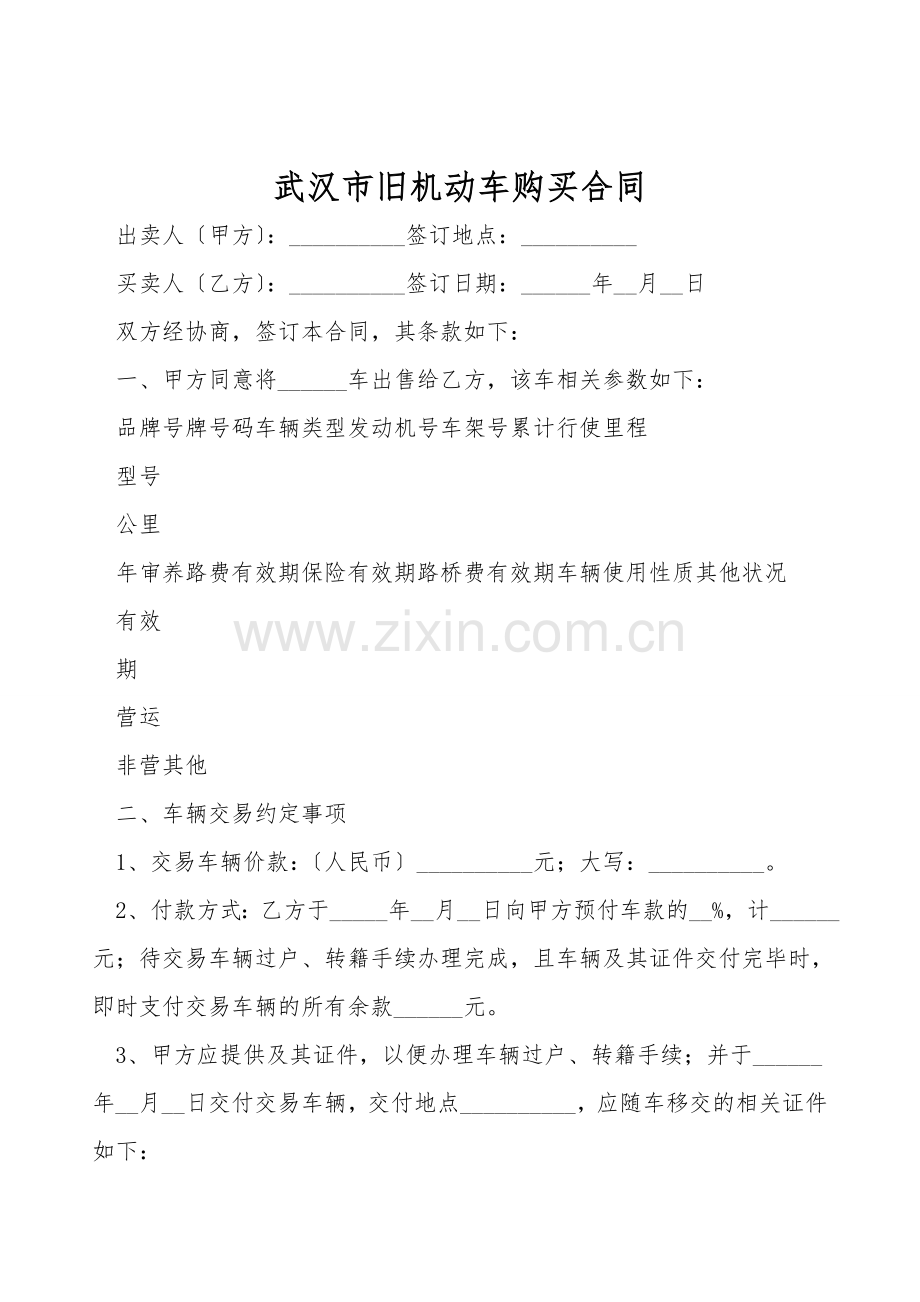 武汉市旧机动车购买合同

出卖人〔甲方〕：____签订地点：____

买卖人〔乙方〕：____签订日期：____年____月____日

双方经协商，签订本合同，其条款如下：

一、甲方同意将____车出售给乙方，该车相关参数如下：

品牌号牌号码车辆类型发动机号车架号累计行使里程

型号

公里

年审养路费有效期保险有效期路桥费有效期车辆使用性质其他状况

有效

期

营运

非营其他

二、车辆交易约定事项

1、交易车辆价款：〔人民币〕____元；大写：____。

2、付款方式：乙方于____年____月____日向甲方预付车款的____%，计____元；待交易车辆过户、转籍手续办理完成，且车辆及其证件交付完毕时，即时支付交易车辆的所有余款____元。

3、甲方应提供及其证件，以便办理车辆过户、转籍手续；并于____年____月____日交付交易车辆，交付地点____，应随车移交的相关证件如下：

www.zixin.com.cn